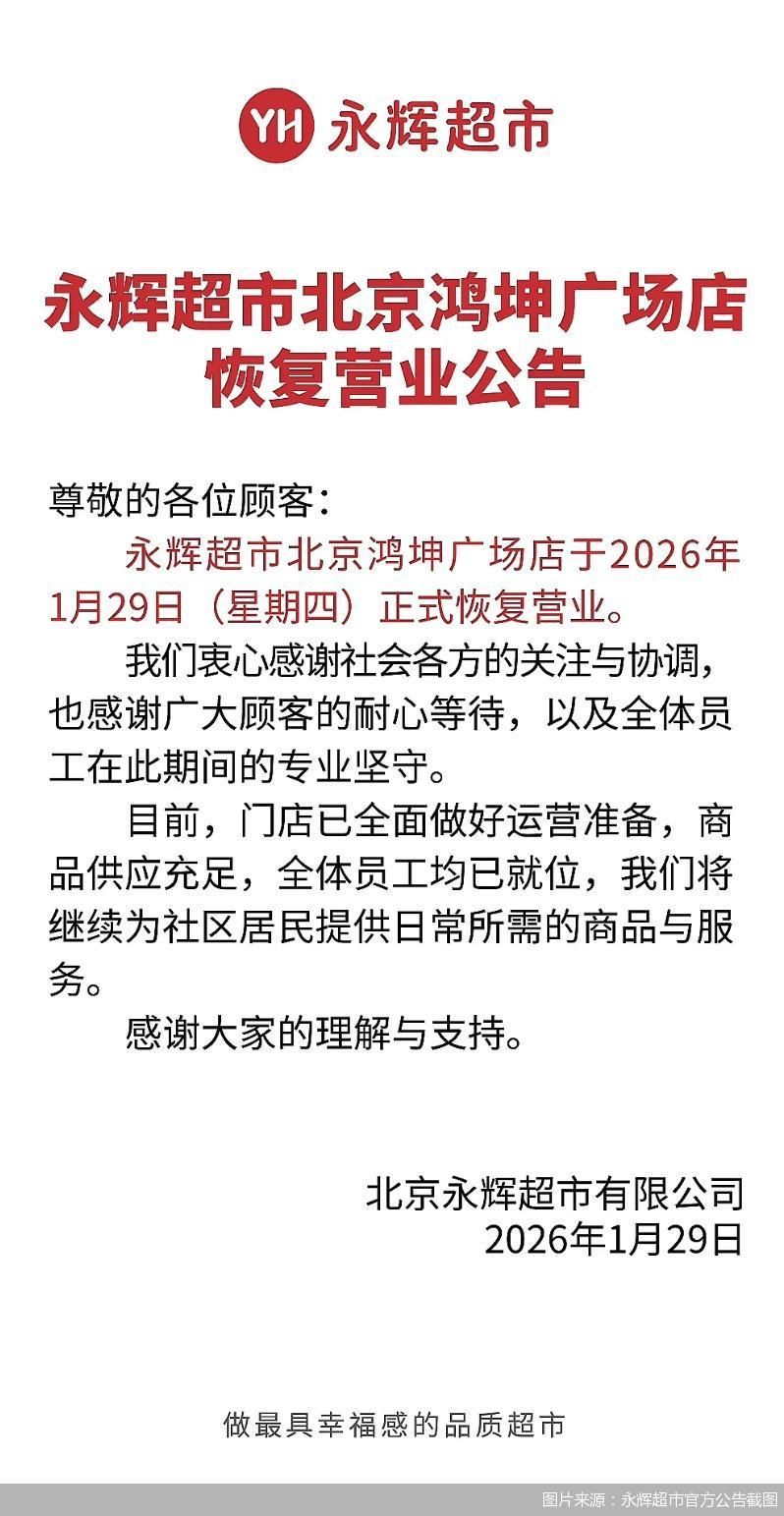 YH 永辉超市

永辉超市北京鸿坤广场店恢复营业公告

尊敬的各位顾客：

永辉超市北京鸿坤广场店于2026年1月29日（星期四）正式恢复营业。

我们衷心感谢社会各方的关注与协调，也感谢广大顾客的耐心等待，以及全体员工在此期间的专业坚守。

目前，门店已全面做好运营准备，商品供应充足，全体员工均已就位，我们将继续为社区居民提供日常所需的商品与服务。

感谢大家的理解与支持。

北京永辉超市有限公司
2026年1月29日

做最具幸福感的品质超市

图片来源：永辉超市官方公告截图